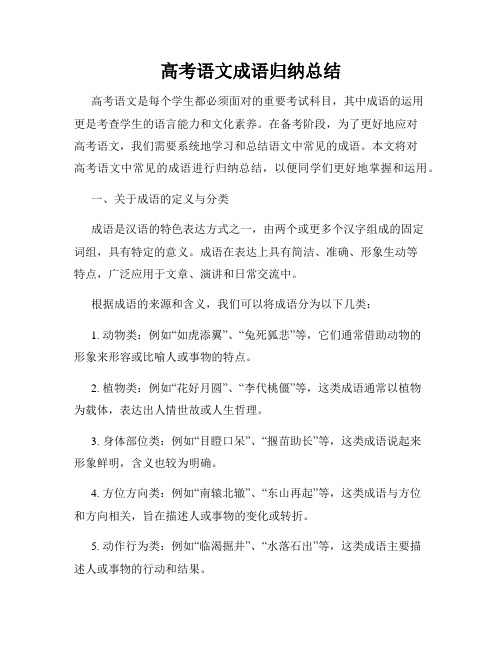 高考语文成语归纳总结

高考语文是每个学生都必须面对的重要考试科目，其中成语的运用更是考查学生的语言能力和文化素养。在备考阶段，为了更好地应对高考语文，我们需要系统地学习和总结语文中常见的成语。本文将对高考语文中常见的成语进行归纳总结，以便同学们更好地掌握和运用。

一、关于成语的定义与分类

成语是汉语的特色表达方式之一，由两个或更多个汉字组成的固定词组，具有特定的意义。成语在表达上具有简洁、准确、形象生动等特点，广泛应用于文章、演讲和日常交流中。

根据成语的来源和含义，我们可以将成语分为以下几类：

1. 动物类：例如“如虎添翼”、“兔死狐悲”等，它们通常借助动物的形象来形容或比喻人或事物的特点。

2. 植物类：例如“花好月圆”、“李代桃僵”等，这类成语通常以植物为载体，表达出人情世故或人生哲理。

3. 身体部位类：例如“目瞪口呆”、“揠苗助长”等，这类成语说起来形象鲜明，含义也较为明确。

4. 方位方向类：例如“南辕北辙”、“东山再起”等，这类成语与方位和方向相关，旨在描述人或事物的变化或转折。

5. 动作行为类：例如“临渴掘井”、“水落石出”等，这类成语主要描述人或事物的行动和结果。